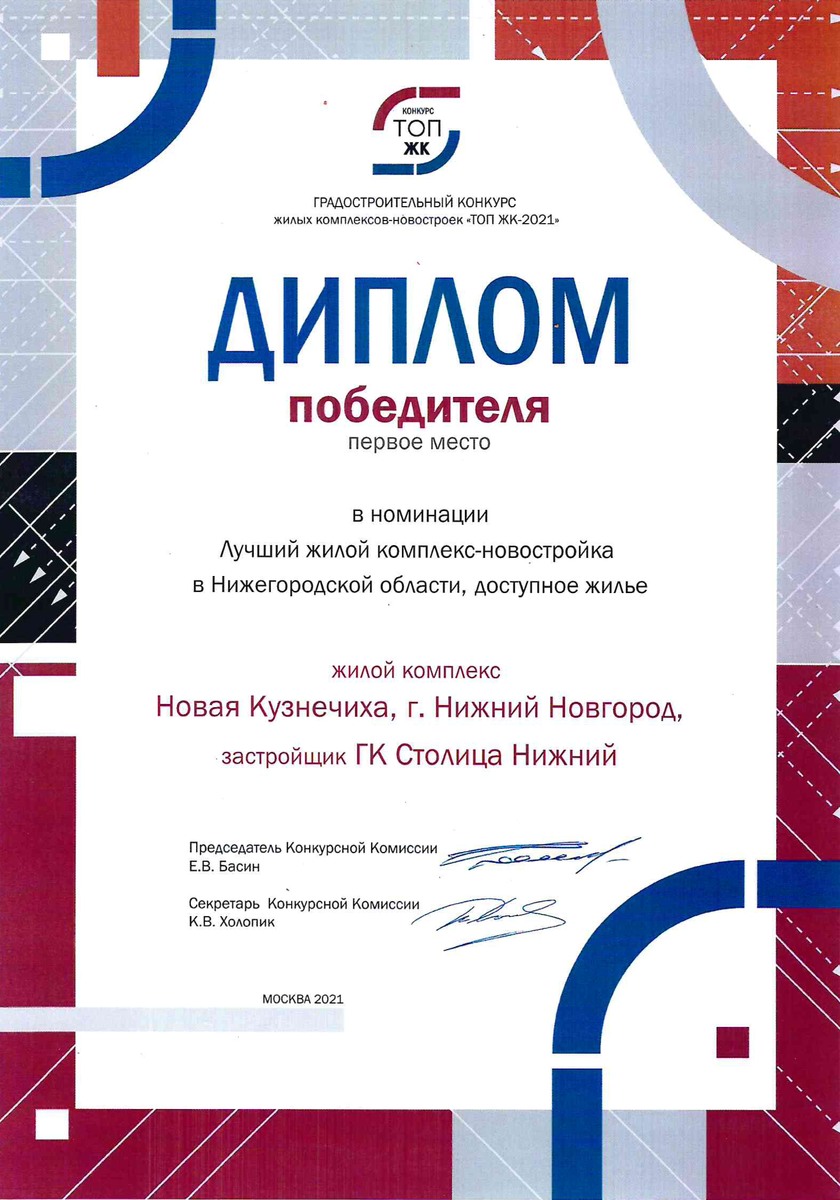 КОНКУРС
ТОП
ЖК

ГРАДОСТРОИТЕЛЬНЫЙ КОНКУРС
жилых комплексов-новостроек «ТОП ЖК-2021»

ДИПЛОМ
победителя
первое место

в номинации
Лучший жилой комплекс-новостройка
в Нижегородской области, доступное жилье

жилой комплекс
Новая Кузнечиха, г. Нижний Новгород,
застройщик ГК Столица Нижний

Председатель Конкурсной Комиссии
Е.В. Басин

Секретарь Конкурсной Комиссии
К.В. Холопик

МОСКВА 2021